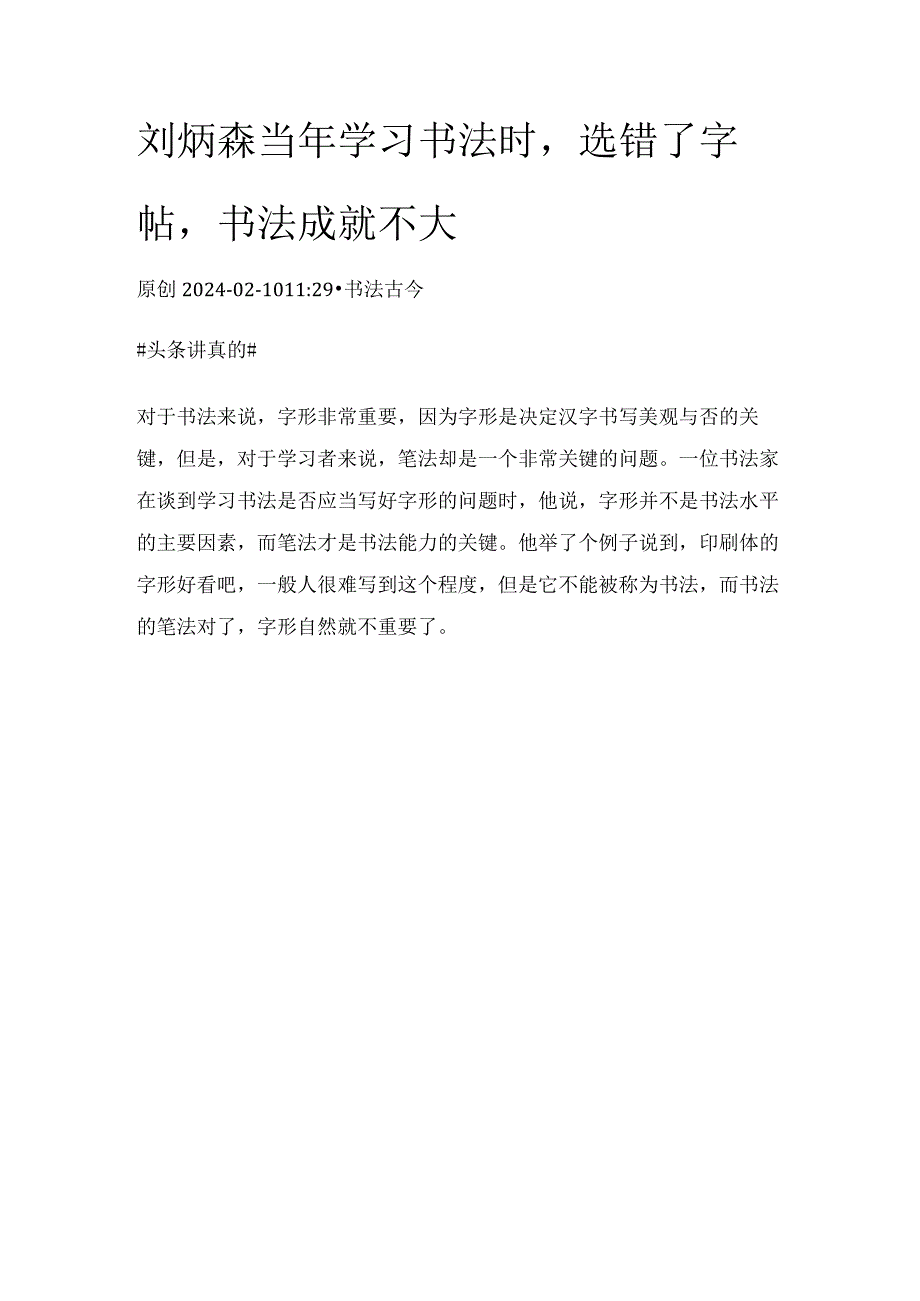 刘炳森当年学习书法时，选错了字帖，书法成就不大

原创 2024-02-1011:29•书法古今

#头条讲真的#

对于书法来说，字形非常重要，因为字形是决定汉字书写美观与否的关键，但是，对于学习者来说，笔法却是一个非常关键的问题。一位书法家在谈到学习书法是否应当写好字形的问题时，他说，字形并不是书法水平的主要因素，而笔法才是书法能力的关键。他举了个例子说到，印刷体的字形好看吧，一般人很难写到这个程度，但是它不能被称为书法，而书法的笔法对了，字形自然就不重要了。